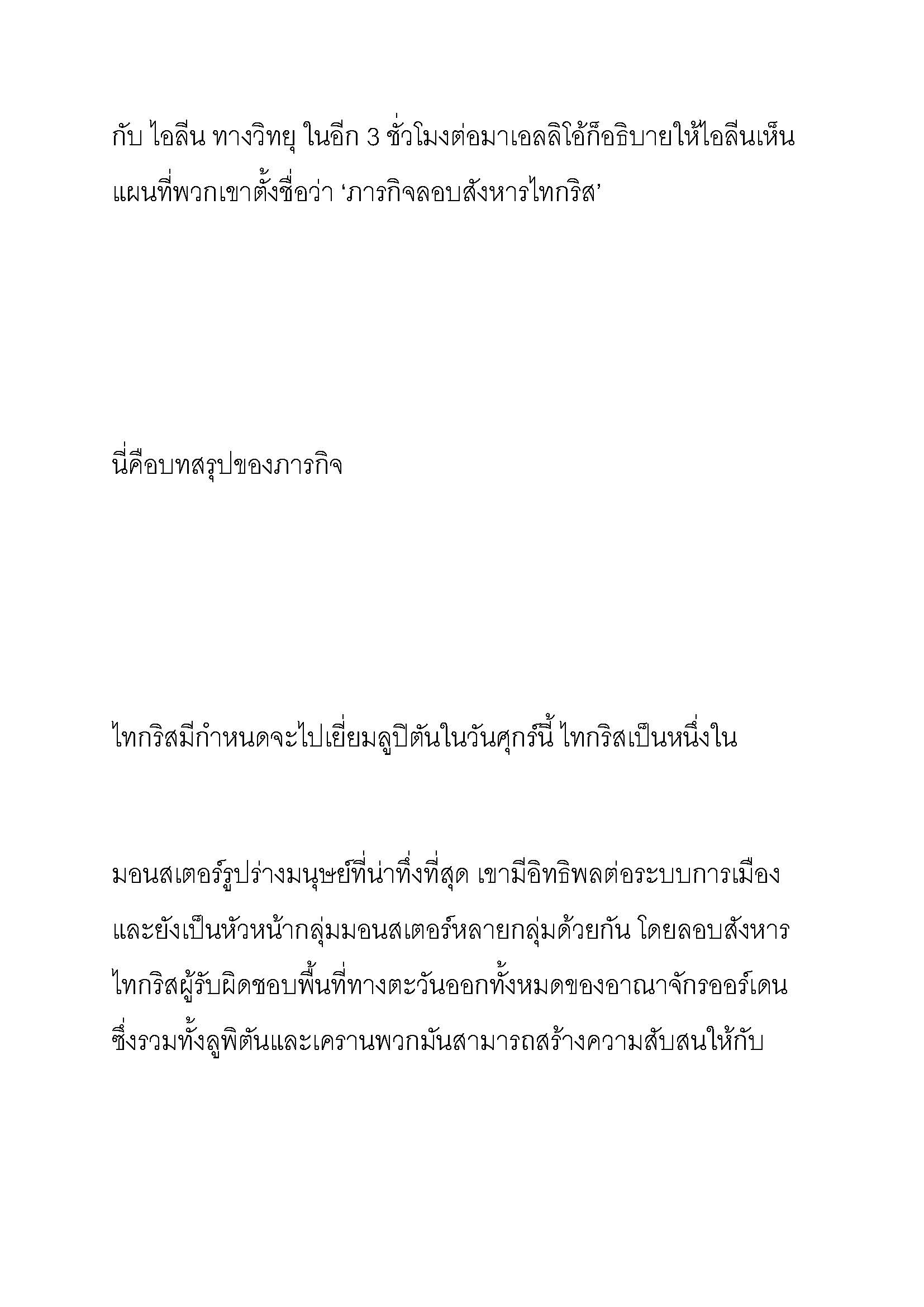 กับ ไอลีน ทางวิทยุ ในอีก 3 ชั่วโมงต่อมาเอลลิโอ้ก็อธิบายให้ไอลีนเห็นแผนที่พวกเขาตั้งชื่อว่า ‘ภารกิจลอบสังหารไทกริส’

นี่คือบทสรุปของภารกิจ

ไทกริสมีกำหนดจะไปเยี่ยมลูปิตันในวันศุกร์นี้ ไทกริสเป็นหนึ่งใน

มอนสเตอร์รูปร่างมนุษย์ที่น่าทึ่งที่สุด เขามีอิทธิพลต่อระบบการเมืองและยังเป็นหัวหน้ากลุ่มมอนสเตอร์หลายกลุ่มด้วยกัน โดยลอบสังหารไทกริสผู้รับผิดชอบพื้นที่ทางตะวันออกทั้งหมดของอาณาจักรออร์เดนซึ่งรวมทั้งลูพิตันและเครานพวกมันสามารถสร้างความสับสนให้กับ